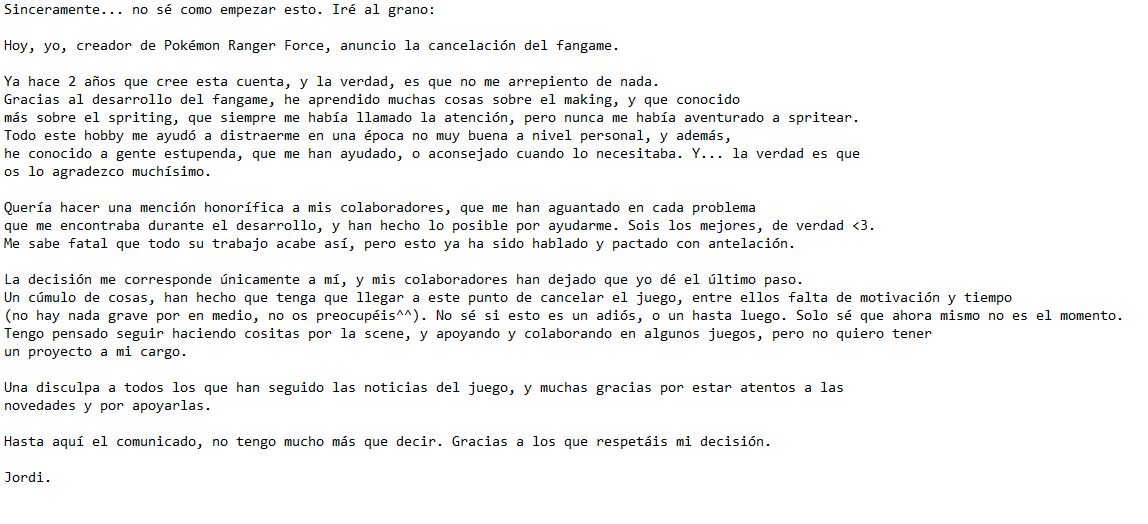 Sinceramente... no sé como empezar esto. Iré al grano:

Hoy, yo, creador de Pokémon Ranger Force, anuncio la cancelación del fangame.

Ya hace 2 años que cree esta cuenta, y la verdad, es que no me arrepiento de nada.
Gracias al desarrollo del fangame, he aprendido muchas cosas sobre el making, y que conocido más sobre el spriting, que siempre me había llamado la atención, pero nunca me había aventurado a spritear.
Todo este hobby me ayudó a distraerme en una época no muy buena a nivel personal, y además, he conocido a gente estupenda, que me han ayudado, o aconsejado cuando lo necesitaba. Y... la verdad es que os lo agradezco muchísimo.

Quería hacer una mención honorífica a mis colaboradores, que me han aguantado en cada problema que me encontraba durante el desarrollo, y han hecho lo posible por ayudarme. Sois los mejores, de verdad <3.
Me sabe fatal que todo su trabajo acabe así, pero esto ya ha sido hablado y pactado con antelación.

La decisión me corresponde únicamente a mí, y mis colaboradores han dejado que yo dé el último paso.
Un cúmulo de cosas, han hecho que tenga que llegar a este punto de cancelar el juego, entre ellos falta de motivación y tiempo (no hay nada grave por en medio, no os preocupéis^^). No sé si esto es un adiós, o un hasta luego. Solo sé que ahora mismo no es el momento.
Tengo pensado seguir haciendo cositas por la scene, y apoyando y colaborando en algunos juegos, pero no quiero tener un proyecto a mi cargo.

Una disculpa a todos los que han seguido las noticias del juego, y muchas gracias por estar atentos a las novedades y por apoyarlas.

Hasta aquí el comunicado, no tengo mucho más que decir. Gracias a los que respetáis mi decisión.

Jordi.